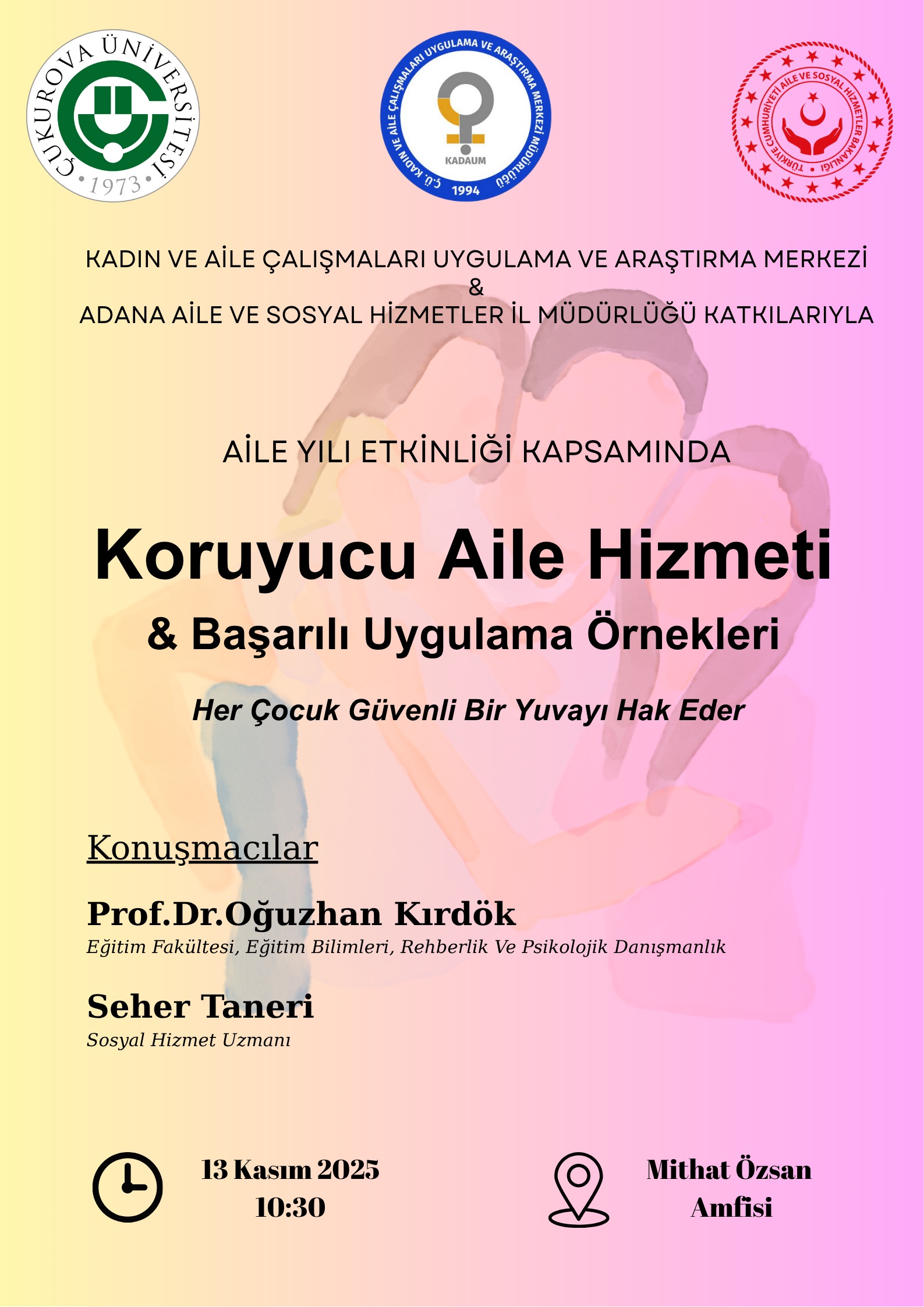 ÇUKUROVA ÜNİVERSİTESİ 1973

Ç.Ü. KADIN VE AİLE ÇALIŞMALARI UYGULAMA VE ARAŞTIRMA MERKEZİ MÜDÜRLÜĞÜ KADAUM 1994

TÜRKİYE CUMHURİYETİ AİLE VE SOSYAL HİZMETLER BAKANLIĞI

KADIN VE AİLE ÇALIŞMALARI UYGULAMA VE ARAŞTIRMA MERKEZİ
&
ADANA AİLE VE SOSYAL HİZMETLER İL MÜDÜRLÜĞÜ KATKILARIYLA

AİLE YILI ETKİNLİĞİ KAPSAMINDA

Koruyucu Aile Hizmeti
& Başarılı Uygulama Örnekleri

Her Çocuk Güvenli Bir Yuvayı Hak Eder

Konuşmacılar

Prof.Dr.Oğuzhan Kırdök
Eğitim Fakültesi, Eğitim Bilimleri, Rehberlik Ve Psikolojik Danışmanlık

Seher Taneri
Sosyal Hizmet Uzmanı

13 Kasım 2025
10:30

Mithat Özsan
Amfisi